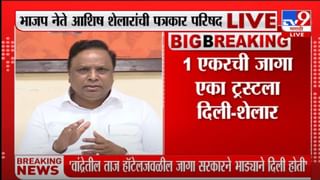 भाजप नेते आशिष शेलारांची पत्रकार परिषद LIVE

tv9 मराठी LIVE

BIG BREAKING

1 एकरची जागा एका ट्रस्टला दिली-शेलार

BREAKING NEWS

'वांद्रेतील ताज हॉटेलजवळील जागा सरकारने भाड्याने दिली होती'